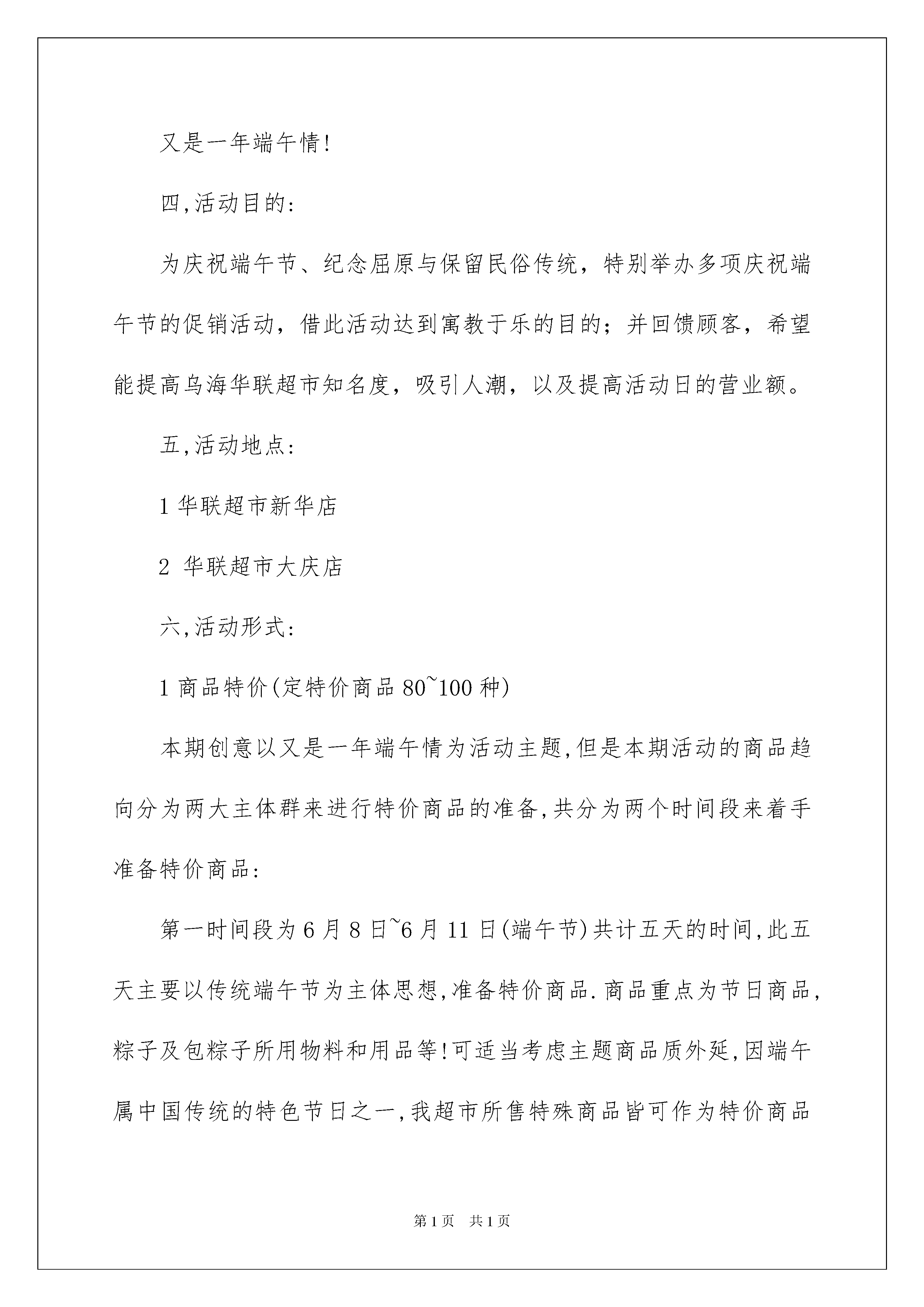 又是一年端午情!

四,活动目的:

为庆祝端午节、纪念屈原与保留民俗传统，特别举办多项庆祝端午节的促销活动，借此活动达到寓教于乐的目的；并回馈顾客，希望能提高乌海华联超市知名度，吸引人潮，以及提高活动日的营业额。

五,活动地点:

1 华联超市新华店

2 华联超市大庆店

六,活动形式:

1 商品特价(定特价商品 80~100 种)

本期创意以又是一年端午情为活动主题,但是本期活动的商品趋向分为两大主体群来进行特价商品的准备,共分为两个时间段来着手准备特价商品:

第一时间段为 6 月 8 日~6 月 11 日(端午节)共计五天的时间,此五天主要以传统端午节为主体思想,准备特价商品.商品重点为节日商品,粽子及包粽子所用物料和用品等!可适当考虑主题商品质外延,因端午属中国传统的特色节日之一,我超市所售特殊商品皆可作为特价商品

第 1 页 共 1 页